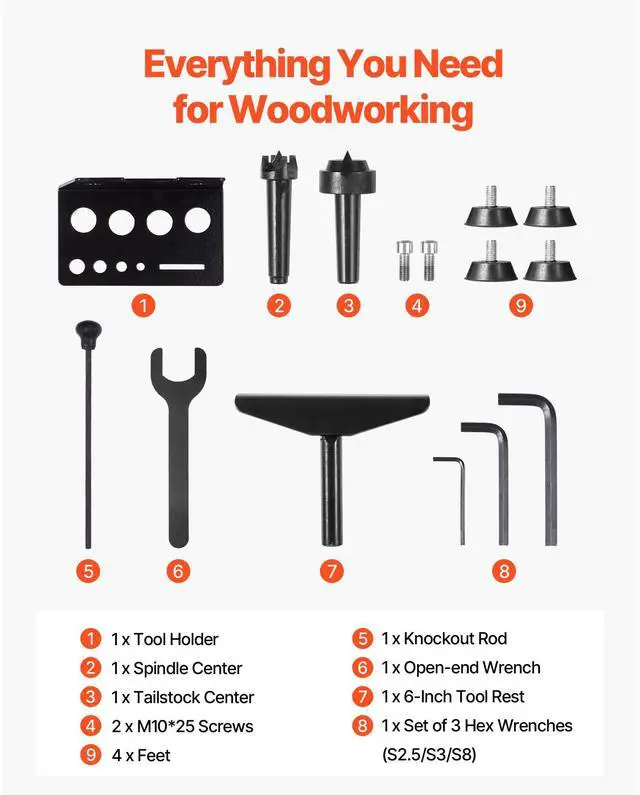 Everything You Need for Woodworking

1

2

3

4

9

5

6

7

8

1 1 x Tool Holder
2 1 x Spindle Center
3 1 x Tailstock Center
4 2 x M10*25 Screws
9 4 x Feet

5 1 x Knockout Rod
6 1 x Open-end Wrench
7 1 x 6-Inch Tool Rest
8 1 x Set of 3 Hex Wrenches (S2.5/S3/S8)